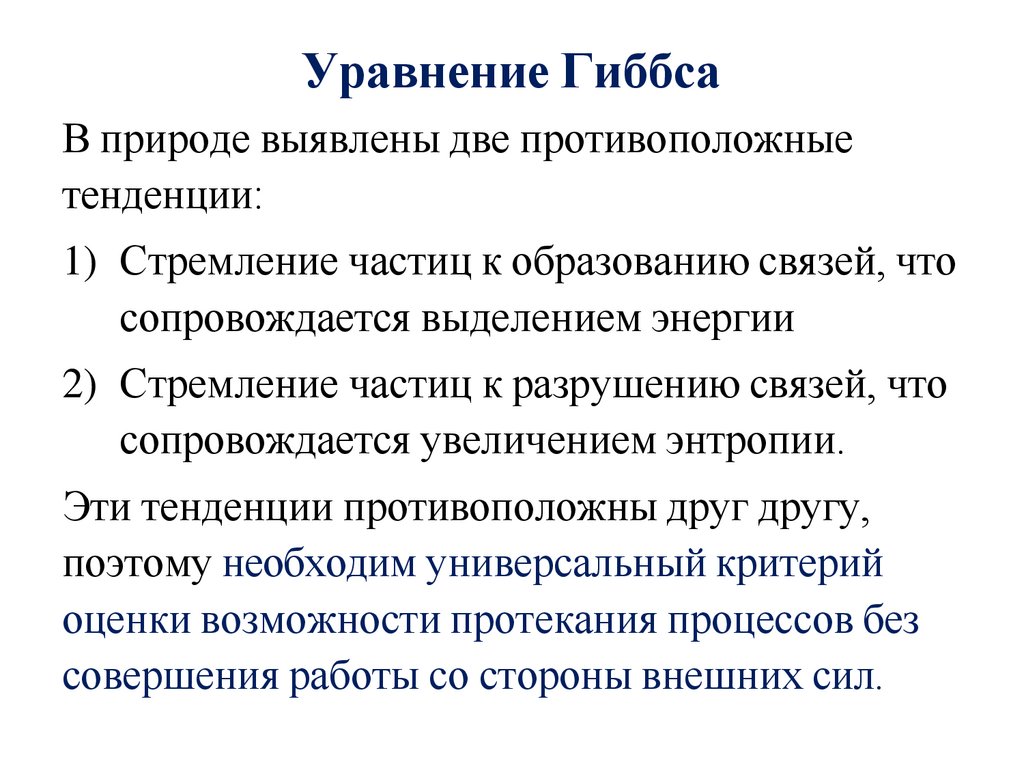 Уравнение Гиббса

В природе выявлены две противоположные тенденции:

1) Стремление частиц к образованию связей, что сопровождается выделением энергии

2) Стремление частиц к разрушению связей, что сопровождается увеличением энтропии.

Эти тенденции противоположны друг другу, поэтому необходим универсальный критерий оценки возможности протекания процессов без совершения работы со стороны внешних сил.